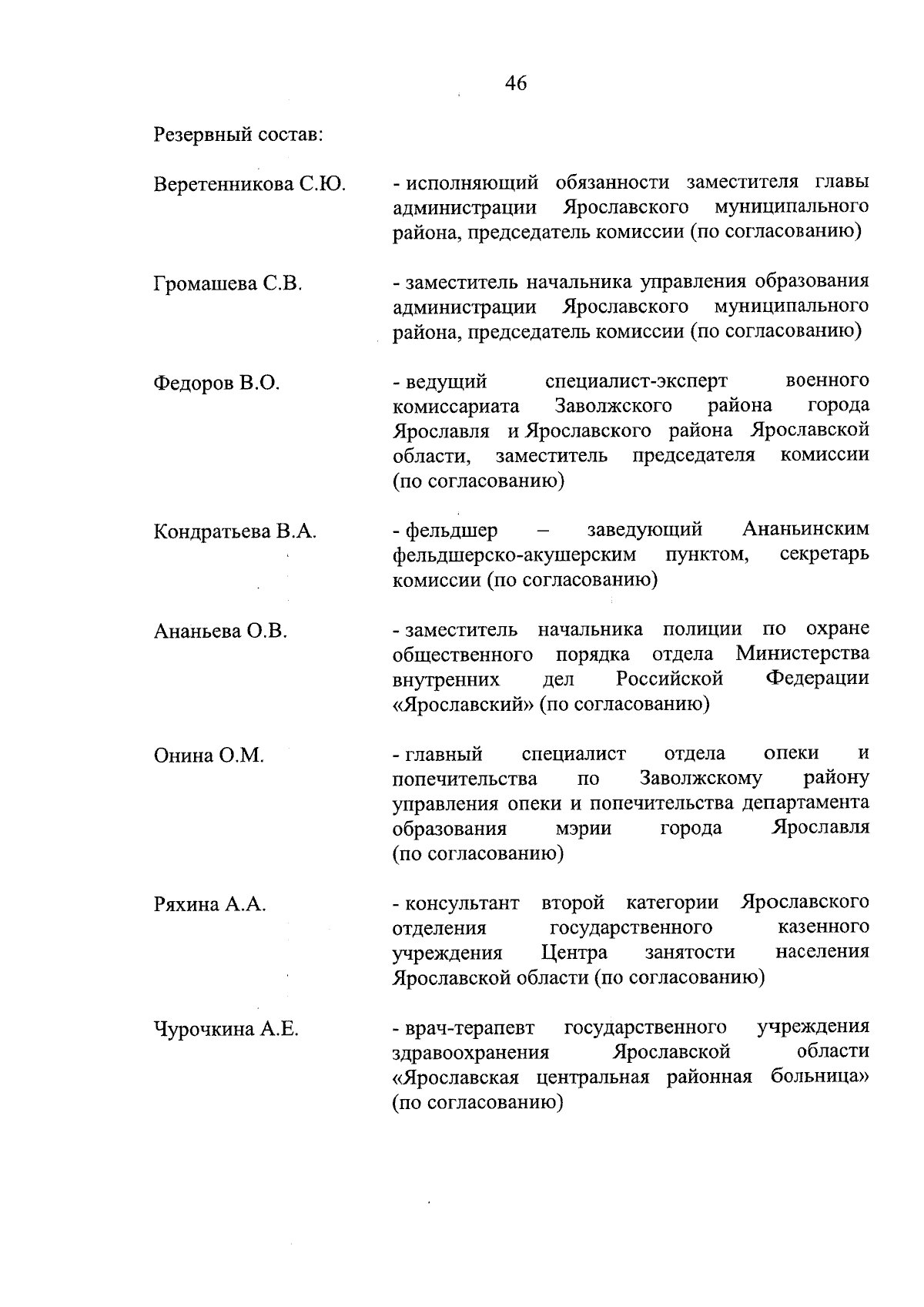 46

Резервный состав:

Веретенникова С.Ю. - исполняющий обязанности заместителя главы администрации Ярославского муниципального района, председатель комиссии (по согласованию)

Громашева С.В. - заместитель начальника управления образования администрации Ярославского муниципального района, председатель комиссии (по согласованию)

Федоров В.О. - ведущий специалист-эксперт военного комиссариата Заволжского района города Ярославля и Ярославского района Ярославской области, заместитель председателя комиссии (по согласованию)

Кондратьева В.А. - фельдшер – заведующий Ананьинским фельдшерско-акушерским пунктом, секретарь комиссии (по согласованию)

Ананьева О.В. - заместитель начальника полиции по охране общественного порядка отдела Министерства внутренних дел Российской Федерации «Ярославский» (по согласованию)

Онина О.М. - главный специалист отдела опеки и попечительства по Заволжскому району управления опеки и попечительства департамента образования мэрии города Ярославля (по согласованию)

Ряхина А.А. - консультант второй категории Ярославского отделения государственного казенного учреждения Центра занятости населения Ярославской области (по согласованию)

Чурочкина А.Е. - врач-терапевт государственного учреждения здравоохранения Ярославской области «Ярославская центральная районная больница» (по согласованию)